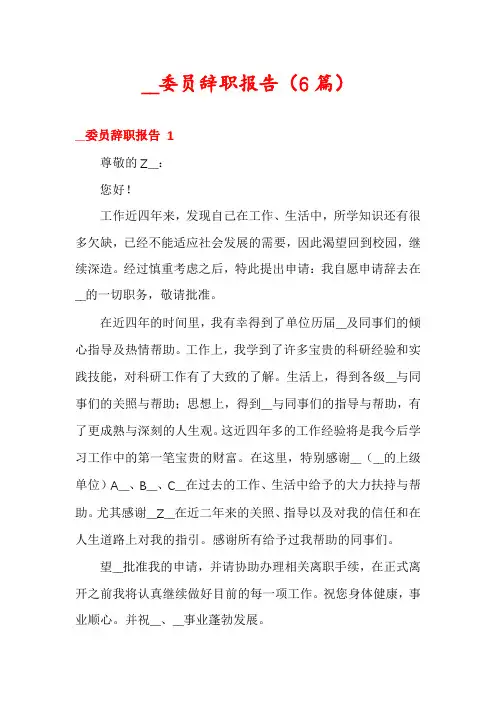 __委员辞职报告（6篇）

__委员辞职报告 1

尊敬的Z__：

您好！

工作近四年来，发现自己在工作、生活中，所学知识还有很多欠缺，已经不能适应社会发展的需要，因此渴望回到校园，继续深造。经过慎重考虑之后，特此提出申请：我自愿申请辞去在__的一切职务，敬请批准。

在近四年的时间里，我有幸得到了单位历届__及同事们的倾心指导及热情帮助。工作上，我学到了许多宝贵的科研经验和实践技能，对科研工作有了大致的了解。生活上，得到各级__与同事们的关照与帮助；思想上，得到__与同事们的指导与帮助，有了更成熟与深刻的人生观。这近四年多的工作经验将是我今后学习工作中的第一笔宝贵的财富。在这里，特别感谢__（__的上级单位）A__、B__、C__在过去的工作、生活中给予的大力扶持与帮助。尤其感谢__Z__在近二年来的关照、指导以及对我的信任和在人生道路上对我的指引。感谢所有给予过我帮助的同事们。

望__批准我的申请，并请协助办理相关离职手续，在正式离开之前我将认真继续做好目前的每一项工作。祝您身体健康，事业顺心。并祝__、__事业蓬勃发展。